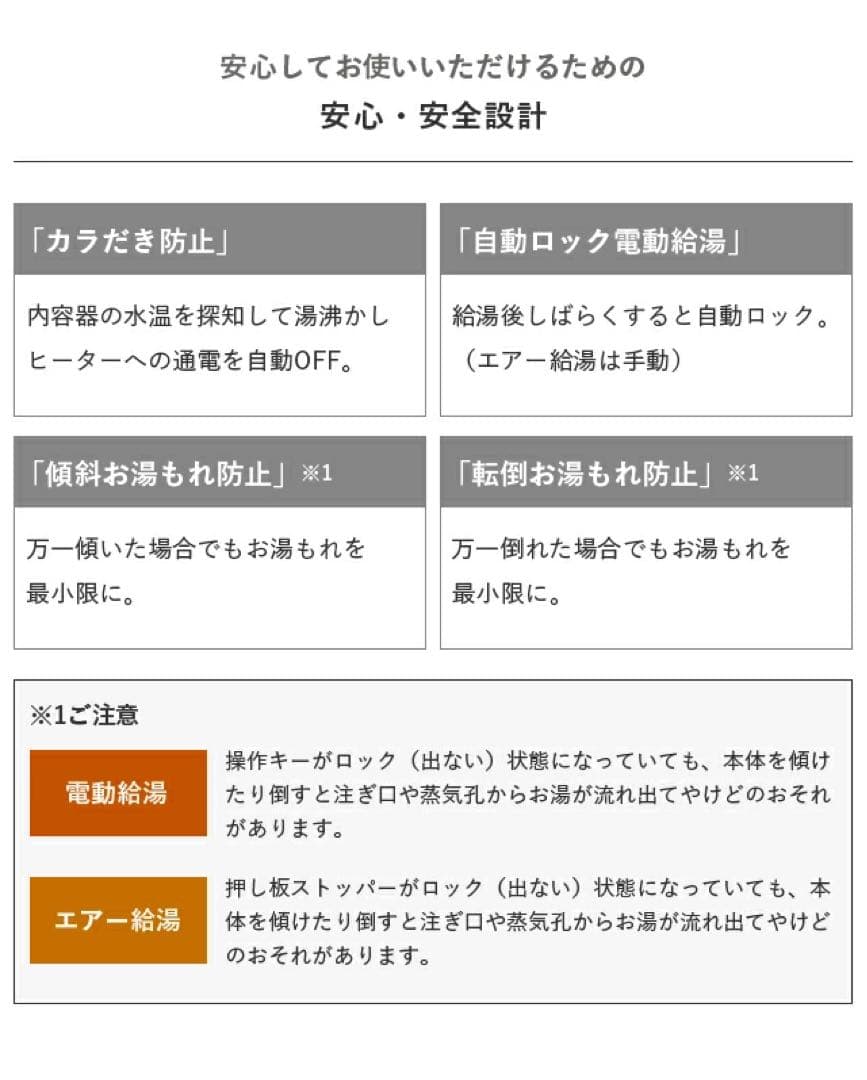 安心してお使いいただけるための

安心・安全設計

「カラだき防止」

内容器の水温を探知して湯沸かしヒーターへの通電を自動OFF。

「自動ロック電動給湯」

給湯後しばらくすると自動ロック。（エアー給湯は手動）

「傾斜お湯もれ防止」※1

万一傾いた場合でもお湯もれを最小限に。

「転倒お湯もれ防止」※1

万一倒れた場合でもお湯もれを最小限に。

※1ご注意

電動給湯

操作キーがロック（出ない）状態になっていても、本体を傾けたり倒すと注ぎ口や蒸気孔からお湯が流れ出てやけどのおそれがあります。

エアー給湯

押し板ストッパーがロック（出ない）状態になっていても、本体を傾けたり倒すと注ぎ口や蒸気孔からお湯が流れ出てやけどのおそれがあります。